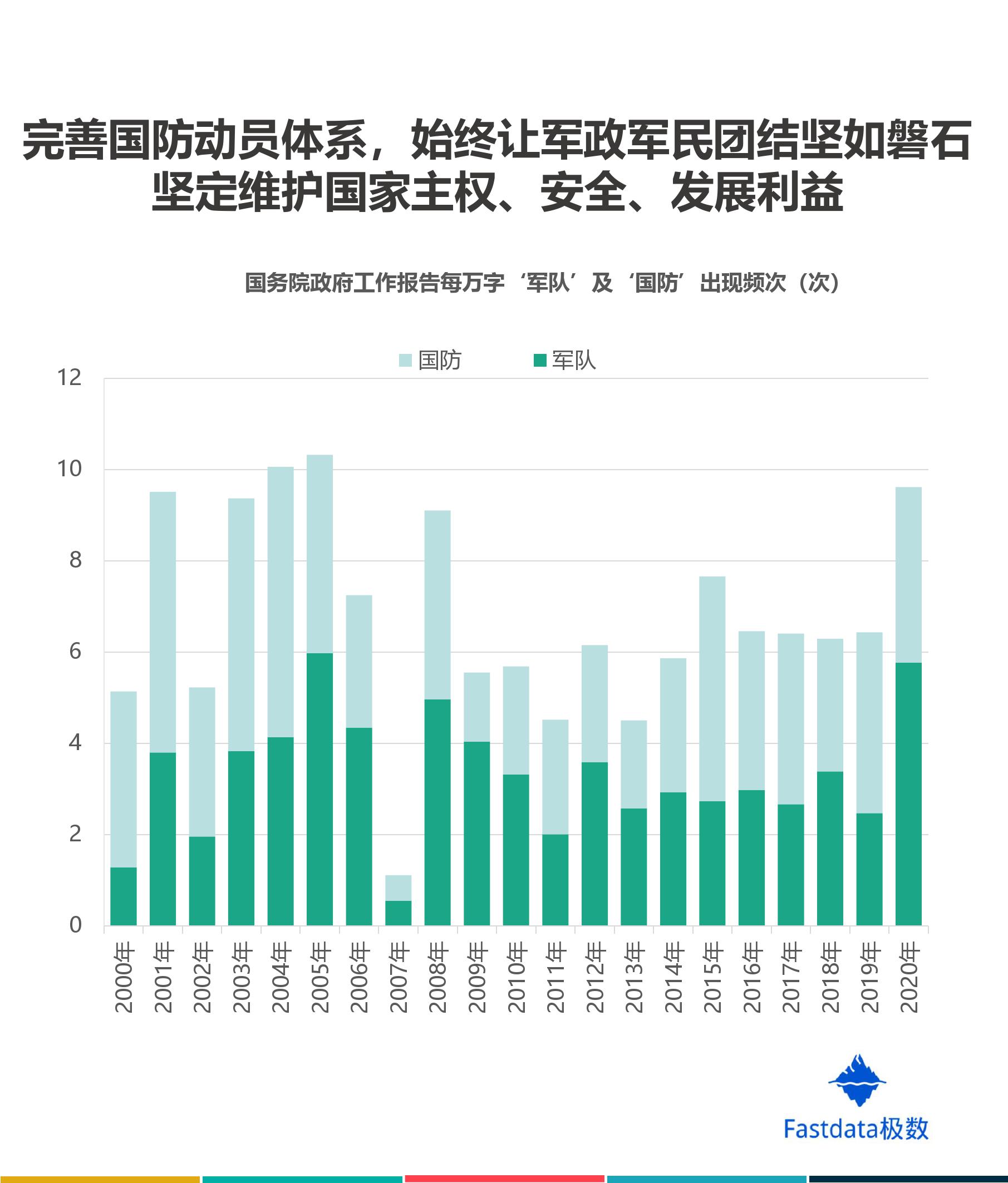 完善国防动员体系，始终让军政军民团结坚如磐石
坚定维护国家主权、安全、发展利益

国务院政府工作报告每万字‘军队’及‘国防’出现频次（次）

国防 军队

12
10
8
6
4
2
0

2000年
2001年
2002年
2003年
2004年
2005年
2006年
2007年
2008年
2009年
2010年
2011年
2012年
2013年
2014年
2015年
2016年
2017年
2018年
2019年
2020年

Fastdata极数